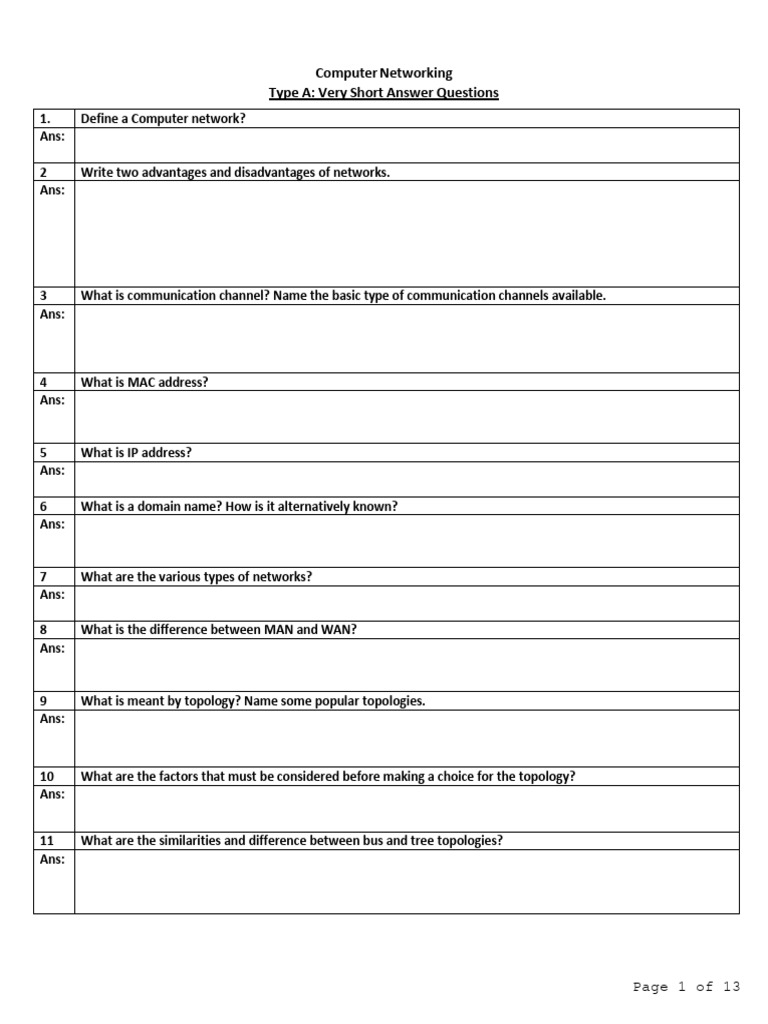 Computer Networking
Type A: Very Short Answer Questions

| 1. | Define a Computer network? |
|---|---|
| Ans: | |
| 2 | Write two advantages and disadvantages of networks. |
| Ans: | |
| 3 | What is communication channel? Name the basic type of communication channels available. |
| Ans: | |
| 4 | What is MAC address? |
| Ans: | |
| 5 | What is IP address? |
| Ans: | |
| 6 | What is a domain name? How is it alternatively known? |
| Ans: | |
| 7 | What are the various types of networks? |
| Ans: | |
| 8 | What is the difference between MAN and WAN? |
| Ans: | |
| 9 | What is meant by topology? Name some popular topologies. |
| Ans: | |
| 10 | What are the factors that must be considered before making a choice for the topology? |
| Ans: | |
| 11 | What are the similarities and difference between bus and tree topologies? |
| Ans: | |

Page 1 of 13